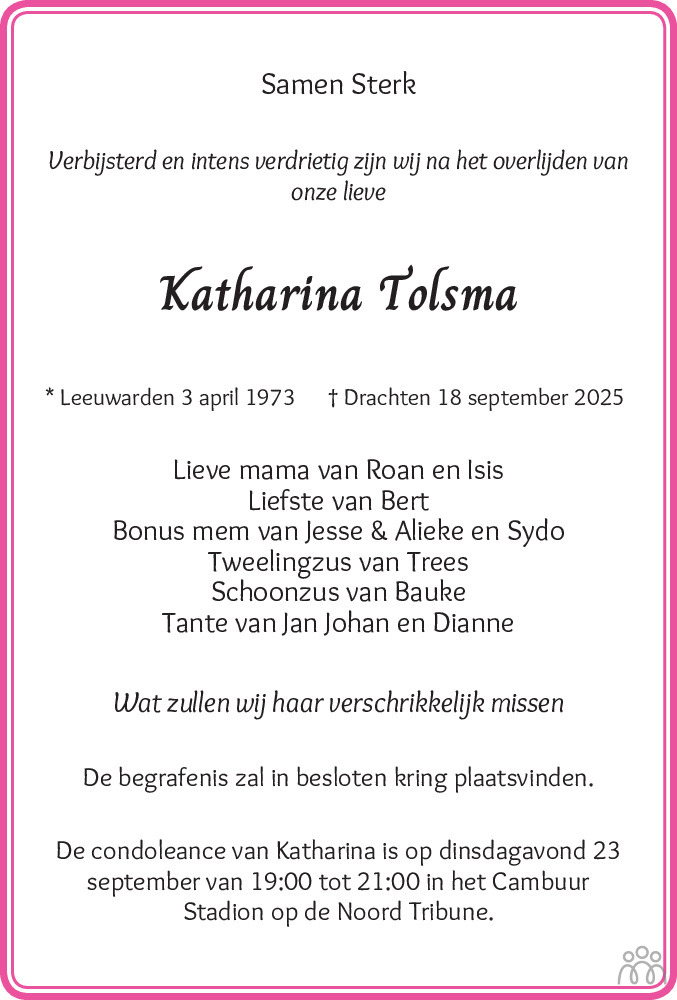 Samen Sterk

Verbijsterd en intens verdrietig zijn wij na het overlijden van onze lieve

Katharina Tolsma

* Leeuwarden 3 april 1973 † Drachten 18 september 2025

Lieve mama van Roan en Isis
Liefste van Bert
Bonus mem van Jesse & Alieke en Sydo
Tweelingzus van Trees
Schoonzus van Bauke
Tante van Jan Johan en Dianne

Wat zullen wij haar verschrikkelijk missen

De begrafenis zal in besloten kring plaatsvinden.

De condoleance van Katharina is op dinsdagavond 23 september van 19:00 tot 21:00 in het Cambuur Stadion op de Noord Tribune.